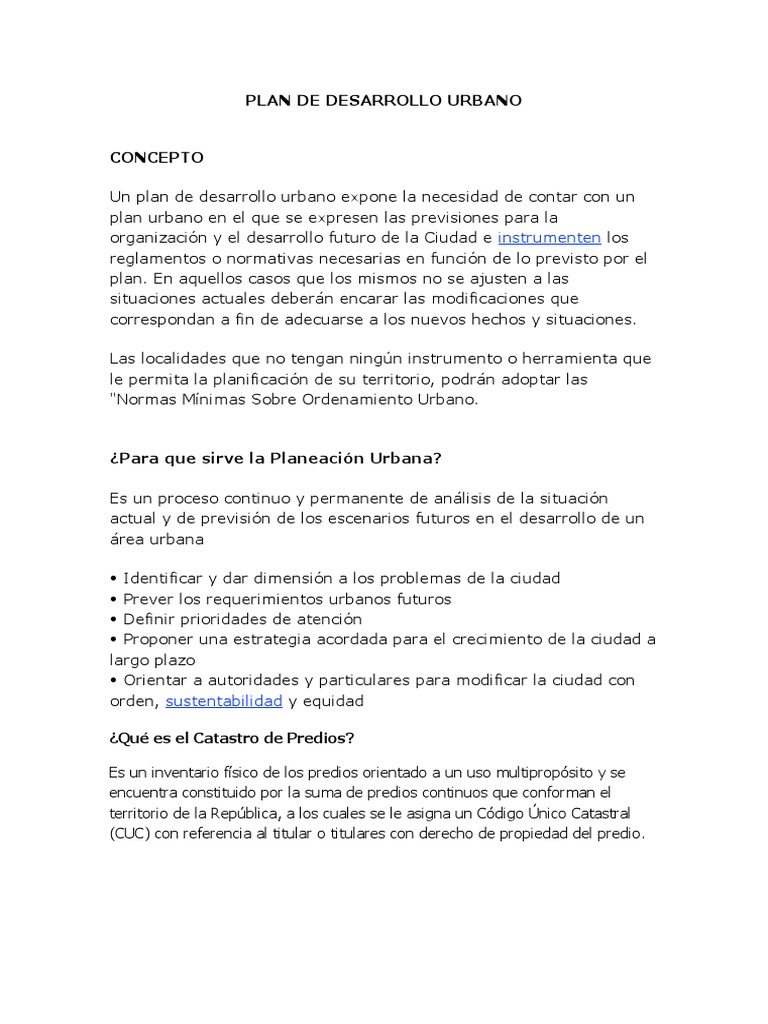 PLAN DE DESARROLLO URBANO

CONCEPTO

Un plan de desarrollo urbano expone la necesidad de contar con un plan urbano en el que se expresen las previsiones para la organización y el desarrollo futuro de la Ciudad e instrumenten los reglamentos o normativas necesarias en función de lo previsto por el plan. En aquellos casos que los mismos no se ajusten a las situaciones actuales deberán encarar las modificaciones que correspondan a fin de adecuarse a los nuevos hechos y situaciones.

Las localidades que no tengan ningún instrumento o herramienta que le permita la planificación de su territorio, podrán adoptar las "Normas Mínimas Sobre Ordenamiento Urbano.

¿Para que sirve la Planeación Urbana?

Es un proceso continuo y permanente de análisis de la situación actual y de previsión de los escenarios futuros en el desarrollo de un área urbana

• Identificar y dar dimensión a los problemas de la ciudad
• Prever los requerimientos urbanos futuros
• Definir prioridades de atención
• Proponer una estrategia acordada para el crecimiento de la ciudad a largo plazo
• Orientar a autoridades y particulares para modificar la ciudad con orden, sustentabilidad y equidad

¿Qué es el Catastro de Predios?

Es un inventario físico de los predios orientado a un uso multipropósito y se encuentra constituido por la suma de predios continuos que conforman el territorio de la República, a los cuales se le asigna un Código Único Catastral (CUC) con referencia al titular o titulares con derecho de propiedad del predio.